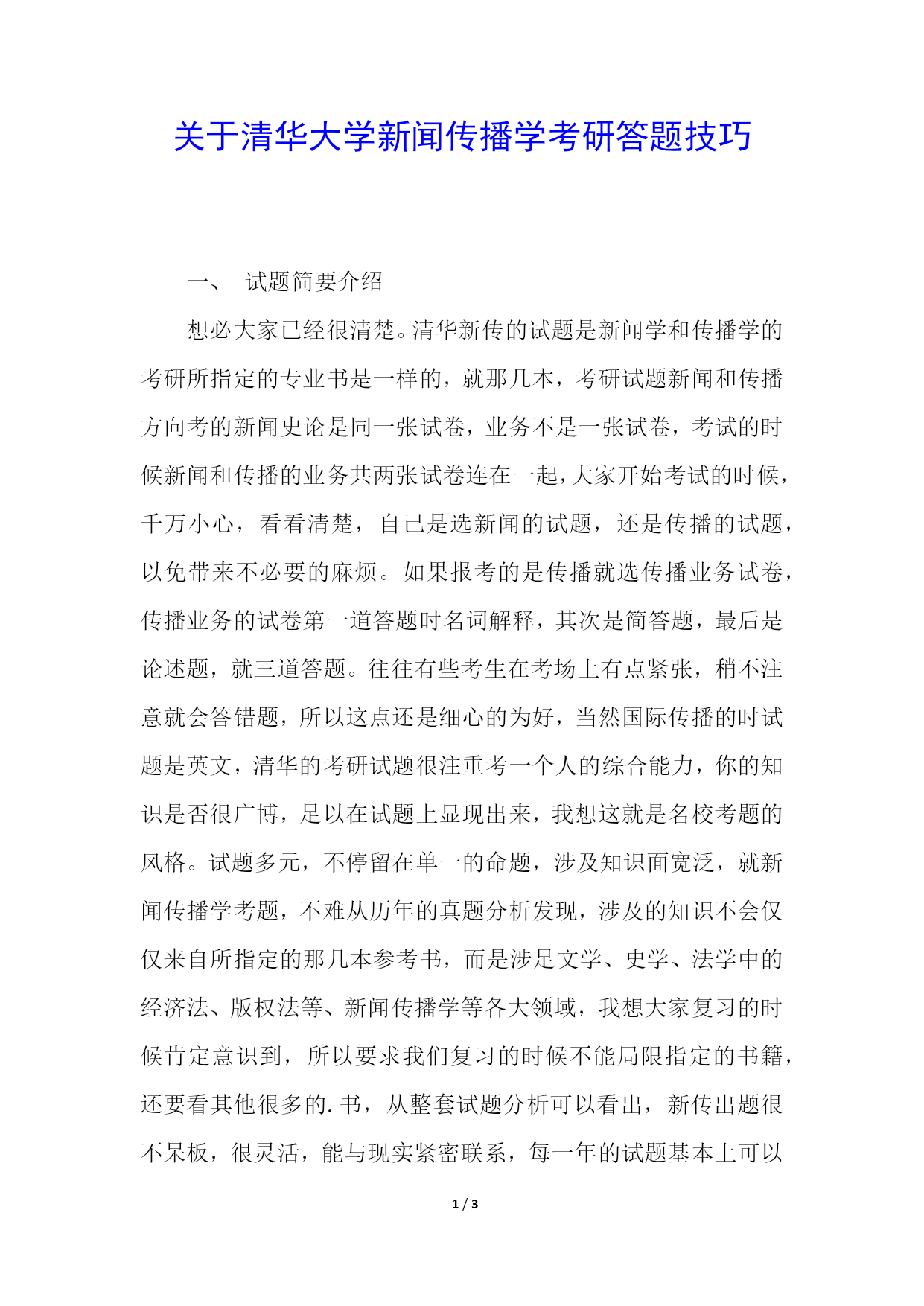 关于清华大学新闻传播学考研答题技巧

一、 试题简要介绍

想必大家已经很清楚。清华新传的试题是新闻学和传播学的考研所指定的专业书是一样的，就那几本，考研试题新闻和传播方向考的新闻史论是同一张试卷，业务不是一张试卷，考试的时候新闻和传播的业务共两张试卷连在一起，大家开始考试的时候，千万小心，看看清楚，自己是选新闻的试题，还是传播的试题，以免带来不必要的麻烦。如果报考的是传播就选传播业务试卷，传播业务的试卷第一道答题时名词解释，其次是简答题，最后是论述题，就三道答题。往往有些考生在考场上有点紧张，稍不注意就会答错题，所以这点还是细心的为好，当然国际传播的时试题是英文，清华的考研试题很注重考一个人的综合能力，你的知识是否很广博，足以在试题上显现出来，我想这就是名校考题的风格。试题多元，不停留在单一的命题，涉及知识面宽泛，就新闻传播学考题，不难从历年的真题分析发现，涉及的知识不会仅仅来自所指定的那几本参考书，而是涉足文学、史学、法学中的经济法、版权法等、新闻传播学等各大领域，我想大家复习的时候肯定意识到，所以要求我们复习的时候不能局限指定的书籍，还要看其他很多的. 书，从整套试题分析可以看出，新传出题很不呆板，很灵活，能与现实紧密联系，每一年的试题基本上可以

1 / 3